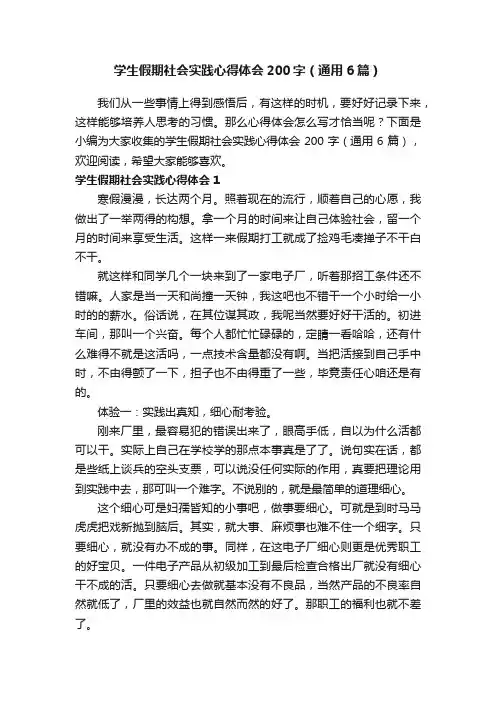 学生假期社会实践心得体会200字（通用6篇）

我们从一些事情上得到感悟后，有这样的时机，要好好记录下来，这样能够培养人思考的习惯。那么心得体会怎么写才恰当呢？下面是小编为大家收集的学生假期社会实践心得体会 200 字（通用 6 篇），欢迎阅读，希望大家能够喜欢。

学生假期社会实践心得体会1

寒假漫漫，长达两个月。照着现在的流行，顺着自己的心愿，我做出了一举两得的构想。拿一个月的时间来让自己体验社会，留一个月的时间来享受生活。这样一来假期打工就成了捡鸡毛凑掸子不干白不干。

就这样和同学几个一块来到了一家电子厂，听着那招工条件还不错嘛。人家是当一天和尚撞一天钟，我这吧也不错干一个小时给一小时的的薪水。俗话说，在其位谋其政，我呢当然要好好干活的。初进车间，那叫一个兴奋。每个人都忙忙碌碌的，定睛一看哈哈，还有什么难得不就是这活吗，一点技术含量都没有啊。当把活接到自己手中时，不由得颤了一下，担子也不由得重了一些，毕竟责任心咱还是有的。

体验一：实践出真知，细心耐考验。

刚来厂里，最容易犯的错误出来了，眼高手低，自以为什么活都可以干。实际上自己在学校学的那点本事真是了了。说句实在话，都是些纸上谈兵的空头支票，可以说没任何实际的作用，真要把理论用到实践中去，那可叫一个难字。不说别的，就是最简单的道理细心。

这个细心可是妇孺皆知的小事吧，做事要细心。可就是到时马马虎虎把戏新抛到脑后。其实，就大事、麻烦事也难不住一个细字。只要细心，就没有办不成的事。同样，在这电子厂细心则更是优秀职工的好宝贝。一件电子产品从初级加工到最后检查合格出厂就没有细心干不成的活。只要细心去做就基本没有不良品，当然产品的不良率自然就低了，厂里的效益也就自然而然的好了。那职工的福利也就不差了。